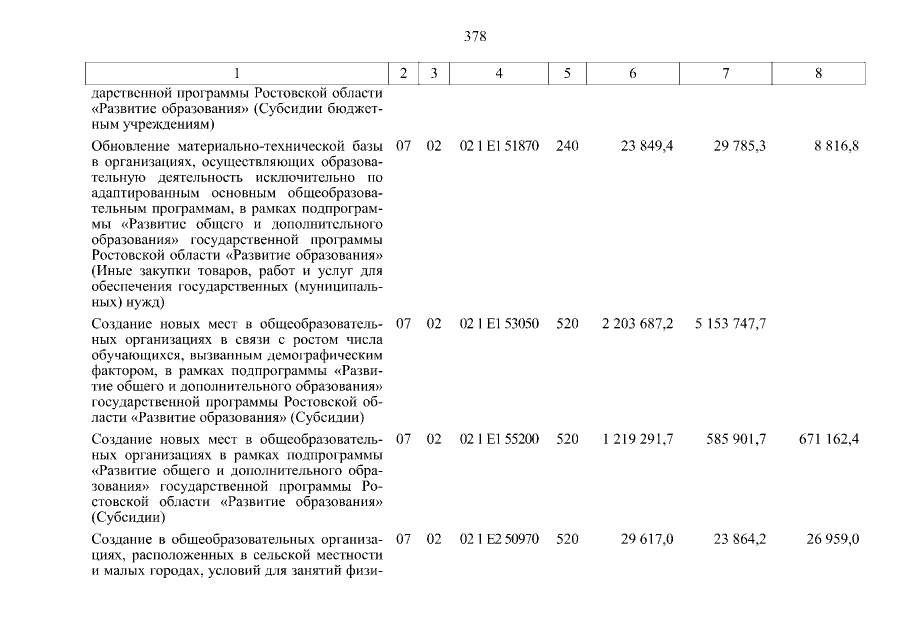 378

| 1 | 2 | 3 | 4 | 5 | 6 | 7 | 8 |
|---|---|---|---|---|---|---|---|
| дарственной программы Ростовской области «Развитие образования» (Субсидии бюджетным учреждениям) | | | | | | | |
| Обновление материально-технической базы в организациях, осуществляющих образовательную деятельность исключительно по адаптированным основным общеобразовательным программам, в рамках подпрограммы «Развитие общего и дополнительного образования» государственной программы Ростовской области «Развитие образования» (Иные закупки товаров, работ и услуг для обеспечения государственных (муниципальных) нужд) | 07 | 02 | 02 1 E1 51870 | 240 | 23 849,4 | 29 785,3 | 8 816,8 |
| Создание новых мест в общеобразовательных организациях в связи с ростом числа обучающихся, вызванным демографическим фактором, в рамках подпрограммы «Развитие общего и дополнительного образования» государственной программы Ростовской области «Развитие образования» (Субсидии) | 07 | 02 | 02 1 E1 53050 | 520 | 2 203 687,2 | 5 153 747,7 | |
| Создание новых мест в общеобразовательных организациях в рамках подпрограммы «Развитие общего и дополнительного образования» государственной программы Ростовской области «Развитие образования» (Субсидии) | 07 | 02 | 02 1 E1 55200 | 520 | 1 219 291,7 | 585 901,7 | 671 162,4 |
| Создание в общеобразовательных организациях, расположенных в сельской местности и малых городах, условий для занятий физи- | 07 | 02 | 02 1 E2 50970 | 520 | 29 617,0 | 23 864,2 | 26 959,0 |